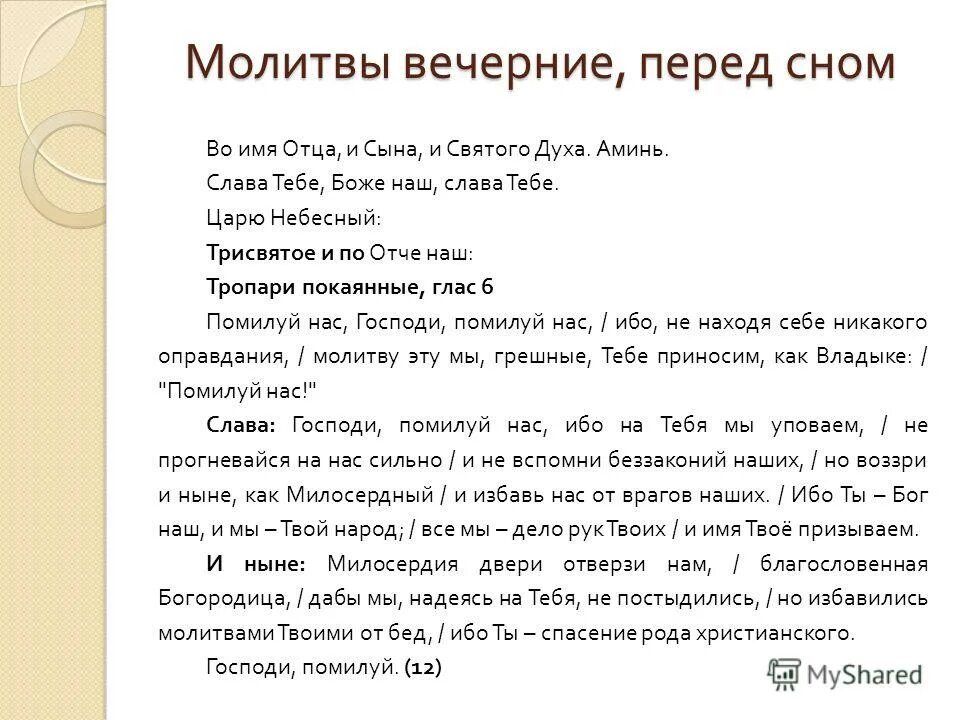 Молитвы вечерние, перед сном

Во имя Отца, и Сына, и Святого Духа. Аминь.

Слава Тебе, Боже наш, слава Тебе.

Царю Небесный:

Трисвятое и по Отче наш:

Тропари покаянные, глас 6

Помилуй нас, Господи, помилуй нас, / ибо, не находя себе никакого оправдания, / молитву эту мы, грешные, Тебе приносим, как Владыке: / "Помилуй нас!"

Слава: Господи, помилуй нас, ибо на Тебя мы уповаем, / не прогневайся на нас сильно / и не вспомни беззаконий наших, / но воззри и ныне, как Милосердный / и избавь нас от врагов наших. / Ибо Ты – Бог наш, и мы – Твой народ; / все мы – дело рук Твоих / и имя Твоё призываем.

И ныне: Милосердия двери отверзи нам, / благословенная Богородица, / дабы мы, надеясь на Тебя, не постыдились, / но избавились молитвами Твоими от бед, / ибо Ты – спасение рода христианского.

Господи, помилуй. (12)

MyShared